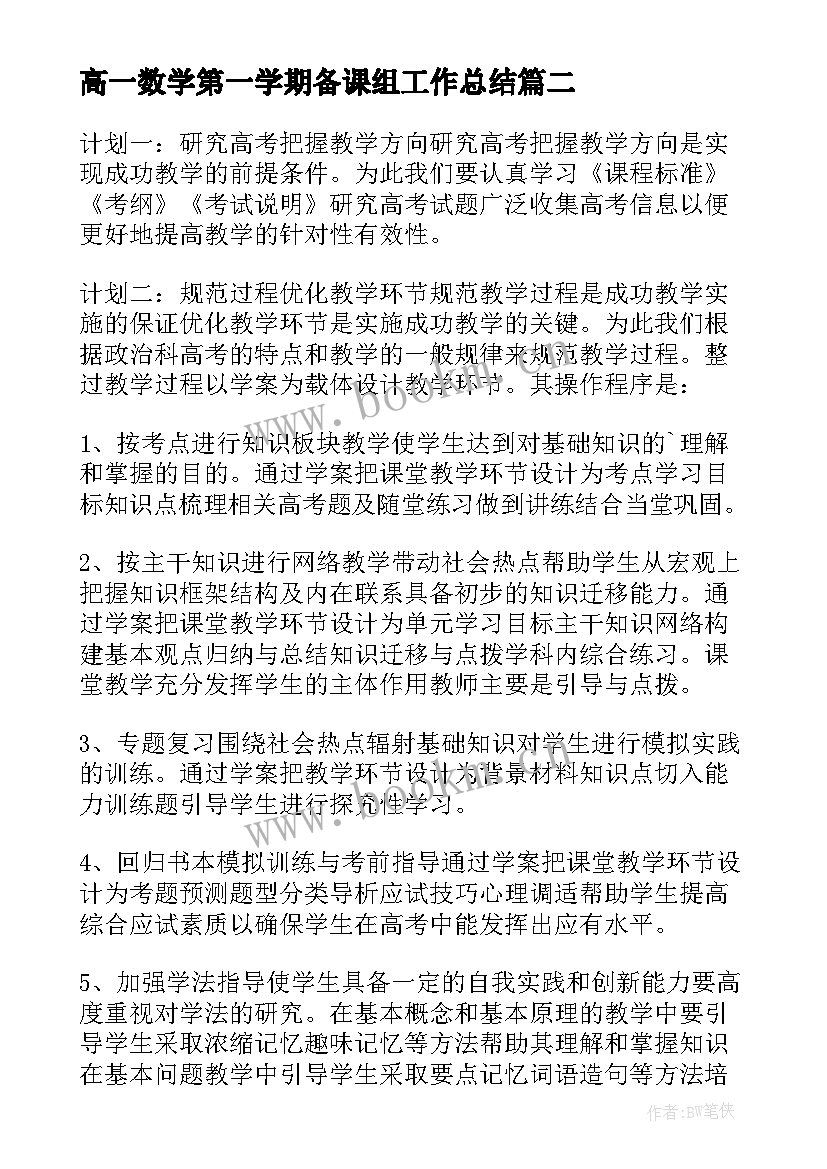 高一数学第一学期备课组工作总结篇二

计划一：研究高考把握教学方向研究高考把握教学方向是实现成功教学的前提条件。为此我们要认真学习《课程标准》《考纲》《考试说明》研究高考试题广泛收集高考信息以便更好地提高教学的针对性有效性。

计划二：规范过程优化教学环节规范教学过程是成功教学实施的保证优化教学环节是实施成功教学的关键。为此我们根据政治科高考的特点和教学的一般规律来规范教学过程。整过教学过程以学案为载体设计教学环节。其操作程序是：

1、按考点进行知识板块教学使学生达到对基础知识的`理解和掌握的目的。通过学案把课堂教学环节设计为考点学习目标知识点梳理相关高考题及随堂练习做到讲练结合当堂巩固。

2、按主干知识进行网络教学带动社会热点帮助学生从宏观上把握知识框架结构及内在联系具备初步的知识迁移能力。通过学案把课堂教学环节设计为单元学习目标主干知识网络构建基本观点归纳与总结知识迁移与点拨学科内综合练习。课堂教学充分发挥学生的主体作用教师主要是引导与点拨。

3、专题复习围绕社会热点辐射基础知识对学生进行模拟实践的训练。通过学案把教学环节设计为背景材料知识点切入能力训练题引导学生进行探究性学习。

4、回归书本模拟训练与考前指导通过学案把课堂教学环节设计为考题预测题型分类导析应试技巧心理调适帮助学生提高综合应试素质以确保学生在高考中能发挥出应有水平。

5、加强学法指导使学生具备一定的自我实践和创新能力要高度重视对学法的研究。在基本概念和基本原理的教学中要引导学生采取浓缩记忆趣味记忆等方法帮助其理解和掌握知识在基本问题教学中引导学生采取要点记忆词语造句等方法培

www.bookm.com

作者:BW笔侠